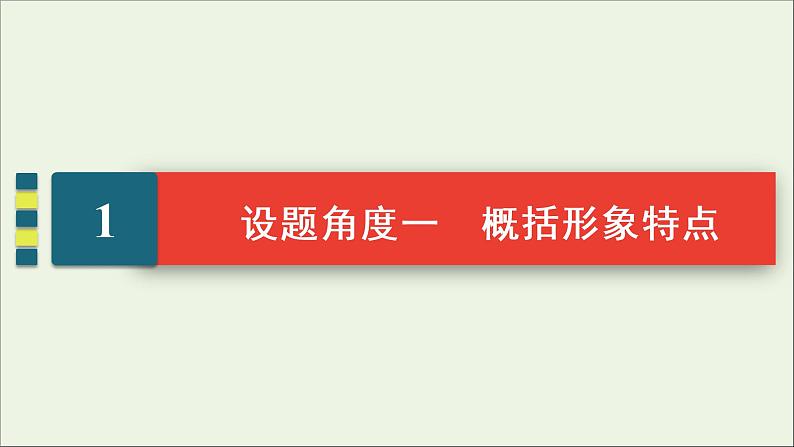 1

设题角度一　概括形象特点